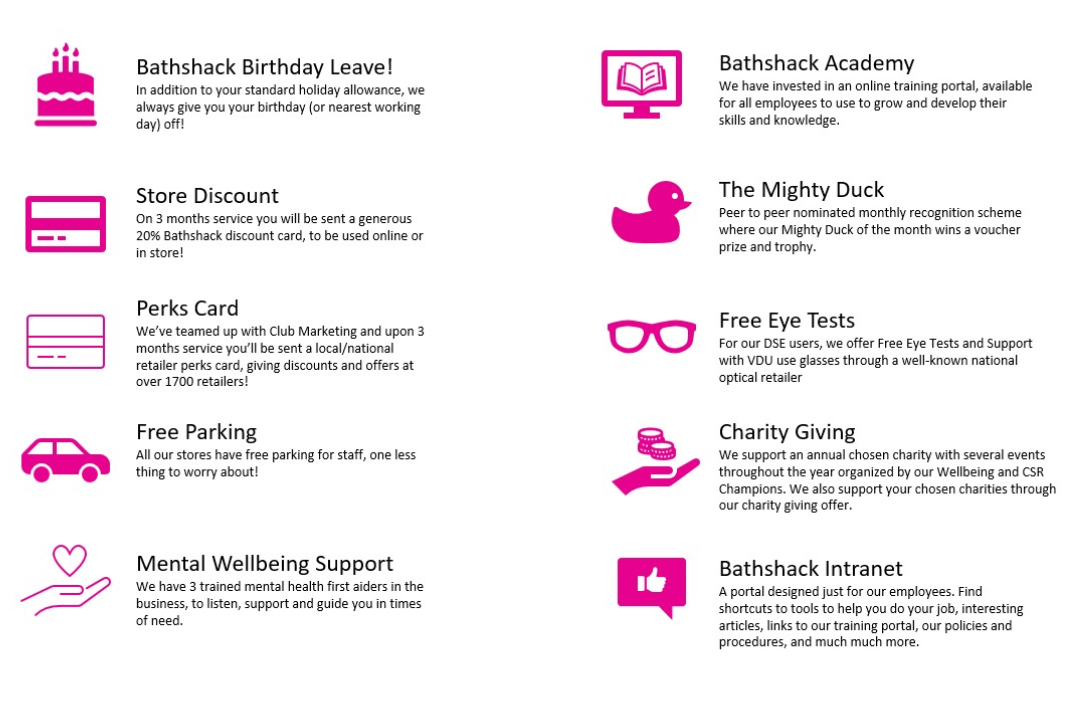 Bathshack Birthday Leave!
In addition to your standard holiday allowance, we always give you your birthday (or nearest working day) off!

Store Discount
On 3 months service you will be sent a generous 20% Bathshack discount card, to be used online or in store!

Perks Card
We've teamed up with Club Marketing and upon 3 months service you'll be sent a local/national retailer perks card, giving discounts and offers at over 1700 retailers!

Free Parking
All our stores have free parking for staff, one less thing to worry about!

Mental Wellbeing Support
We have 3 trained mental health first aiders in the business, to listen, support and guide you in times of need.

Bathshack Academy
We have invested in an online training portal, available for all employees to use to grow and develop their skills and knowledge.

The Mighty Duck
Peer to peer nominated monthly recognition scheme where our Mighty Duck of the month wins a voucher prize and trophy.

Free Eye Tests
For our DSE users, we offer Free Eye Tests and Support with VDU use glasses through a well-known national optical retailer

Charity Giving
We support an annual chosen charity with several events throughout the year organized by our Wellbeing and CSR Champions. We also support your chosen charities through our charity giving offer.

Bathshack Intranet
A portal designed just for our employees. Find shortcuts to tools to help you do your job, interesting articles, links to our training portal, our policies and procedures, and much much more.